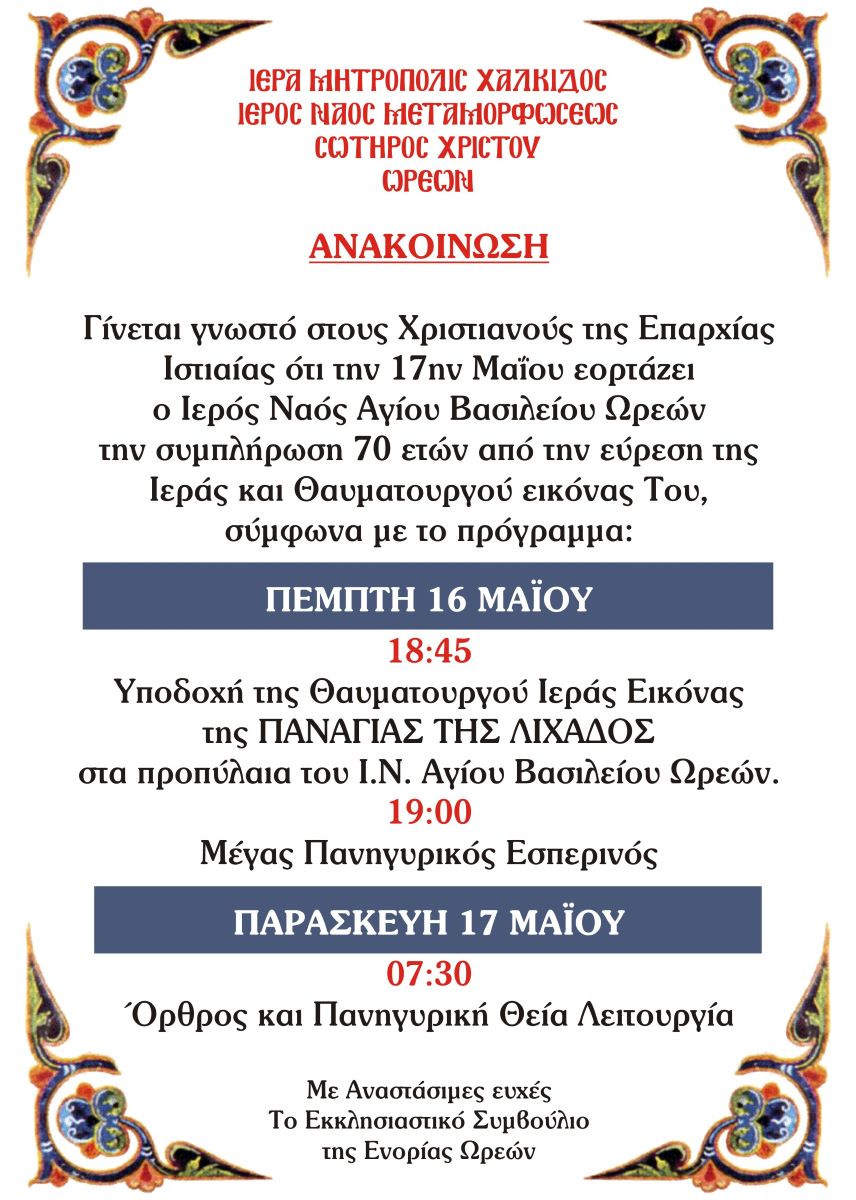 ΙΕΡΑ ΜΗΤΡΟΠΟΛΙΣ ΧΑΛΚΙΔΟΣ
ΙΕΡΟΣ ΝΑΟΣ ΜΕΤΑΜΟΡΦΩΣΕΩΣ
ΣΩΤΗΡΟΣ ΧΡΙΣΤΟΥ
ΩΡΕΩΝ

ΑΝΑΚΟΙΝΩΣΗ

Γίνεται γνωστό στους Χριστιανούς της Επαρχίας Ιστιαίας ότι την 17ην Μαΐου εορτάζει ο Ιερός Ναός Αγίου Βασιλείου Ωρεών την συμπλήρωση 70 ετών από την εύρεση της Ιεράς και Θαυματουργού εικόνας Του, σύμφωνα με το πρόγραμμα:

ΠΕΜΠΤΗ 16 ΜΑΪΟΥ

18:45
Υποδοχή της Θαυματουργού Ιεράς Εικόνας της ΠΑΝΑΓΙΑΣ ΤΗΣ ΛΙΧΑΔΟΣ στα προπύλαια του Ι.Ν. Αγίου Βασιλείου Ωρεών.
19:00
Μέγας Πανηγυρικός Εσπερινός

ΠΑΡΑΣΚΕΥΗ 17 ΜΑΪΟΥ

07:30
Όρθρος και Πανηγυρική Θεία Λειτουργία

Με Αναστάσιμες ευχές
Το Εκκλησιαστικό Συμβούλιο
της Ενορίας Ωρεών